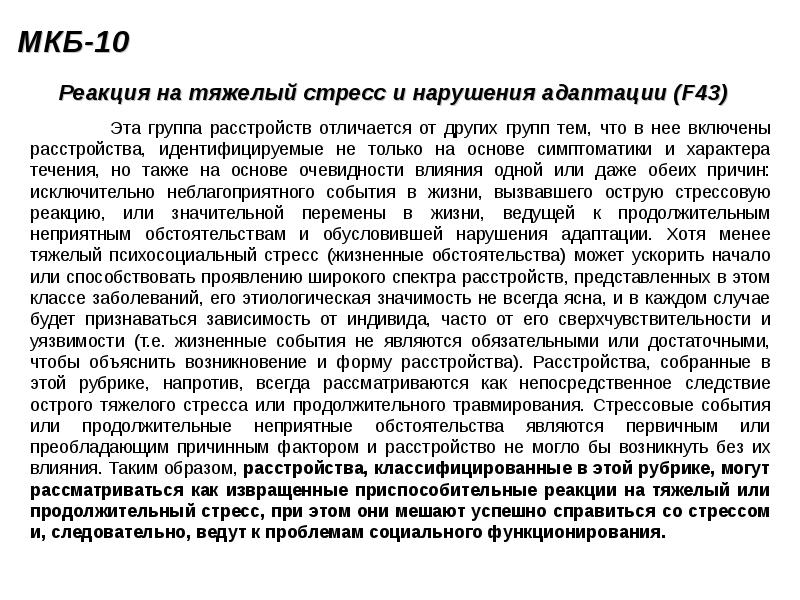 МКБ-10

Реакция на тяжелый стресс и нарушения адаптации (F43)

Эта группа расстройств отличается от других групп тем, что в нее включены расстройства, идентифицируемые не только на основе симптоматики и характера течения, но также на основе очевидности влияния одной или даже обеих причин: исключительно неблагоприятного события в жизни, вызвавшего острую стрессовую реакцию, или значительной перемены в жизни, ведущей к продолжительным неприятным обстоятельствам и обусловившей нарушения адаптации. Хотя менее тяжелый психосоциальный стресс (жизненные обстоятельства) может ускорить начало или способствовать проявлению широкого спектра расстройств, представленных в этом классе заболеваний, его этиологическая значимость не всегда ясна, и в каждом случае будет признаваться зависимость от индивида, часто от его сверхчувствительности и уязвимости (т.е. жизненные события не являются обязательными или достаточными, чтобы объяснить возникновение и форму расстройства). Расстройства, собранные в этой рубрике, напротив, всегда рассматриваются как непосредственное следствие острого тяжелого стресса или продолжительного травмирования. Стрессовые события или продолжительные неприятные обстоятельства являются первичным или преобладающим причинным фактором и расстройство не могло бы возникнуть без их влияния. Таким образом, расстройства, классифицированные в этой рубрике, могут рассматриваться как извращенные приспособительные реакции на тяжелый или продолжительный стресс, при этом они мешают успешно справиться со стрессом и, следовательно, ведут к проблемам социального функционирования.